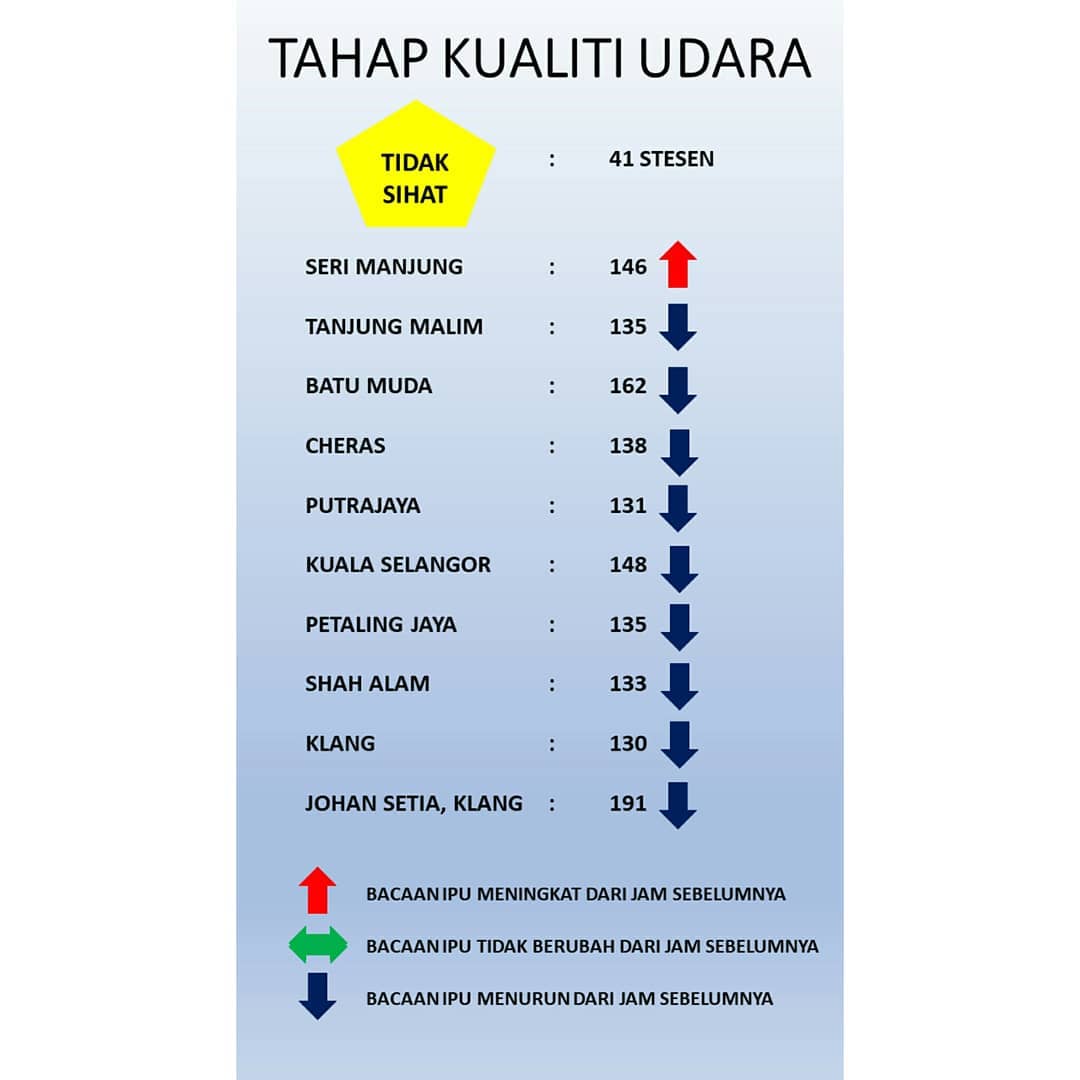 TAHAP KUALITI UDARA

TIDAK SIHAT : 41 STESEN

SERI MANJUNG : 146 ↑
TANJUNG MALIM : 135 ↓
BATU MUDA : 162 ↓
CHERAS : 138 ↓
PUTRAJAYA : 131 ↓
KUALA SELANGOR : 148 ↓
PETALING JAYA : 135 ↓
SHAH ALAM : 133 ↓
KLANG : 130 ↓
JOHAN SETIA, KLANG : 191 ↓

↑ BACAAN IPU MENINGKAT DARI JAM SEBELUMNYA
↔ BACAAN IPU TIDAK BERUBAH DARI JAM SEBELUMNYA
↓ BACAAN IPU MENURUN DARI JAM SEBELUMNYA